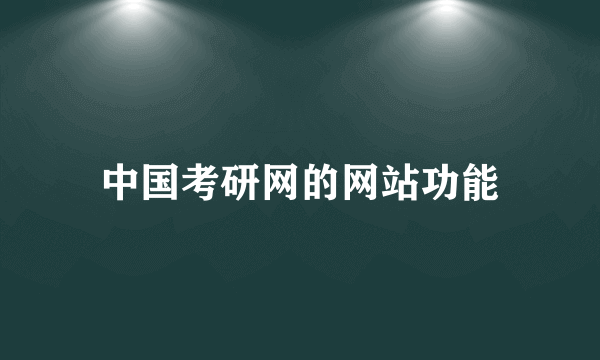 中国考研网的网站功能